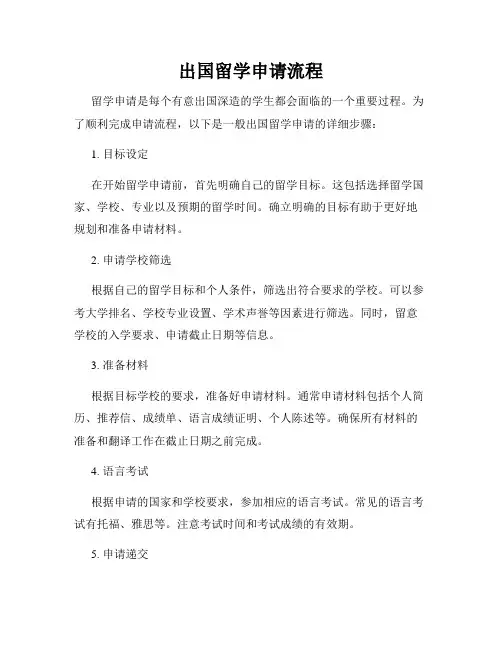 出国留学申请流程

留学申请是每个有意出国深造的学生都会面临的一个重要过程。为了顺利完成申请流程，以下是一般出国留学申请的详细步骤：

1. 目标设定

在开始留学申请前，首先明确自己的留学目标。这包括选择留学国家、学校、专业以及预期的留学时间。确立明确的目标有助于更好地规划和准备申请材料。

2. 申请学校筛选

根据自己的留学目标和个人条件，筛选出符合要求的学校。可以参考大学排名、学校专业设置、学术声誉等因素进行筛选。同时，留意学校的入学要求、申请截止日期等信息。

3. 准备材料

根据目标学校的要求，准备好申请材料。通常申请材料包括个人简历、推荐信、成绩单、语言成绩证明、个人陈述等。确保所有材料的准备和翻译工作在截止日期之前完成。

4. 语言考试

根据申请的国家和学校要求，参加相应的语言考试。常见的语言考试有托福、雅思等。注意考试时间和考试成绩的有效期。

5. 申请递交